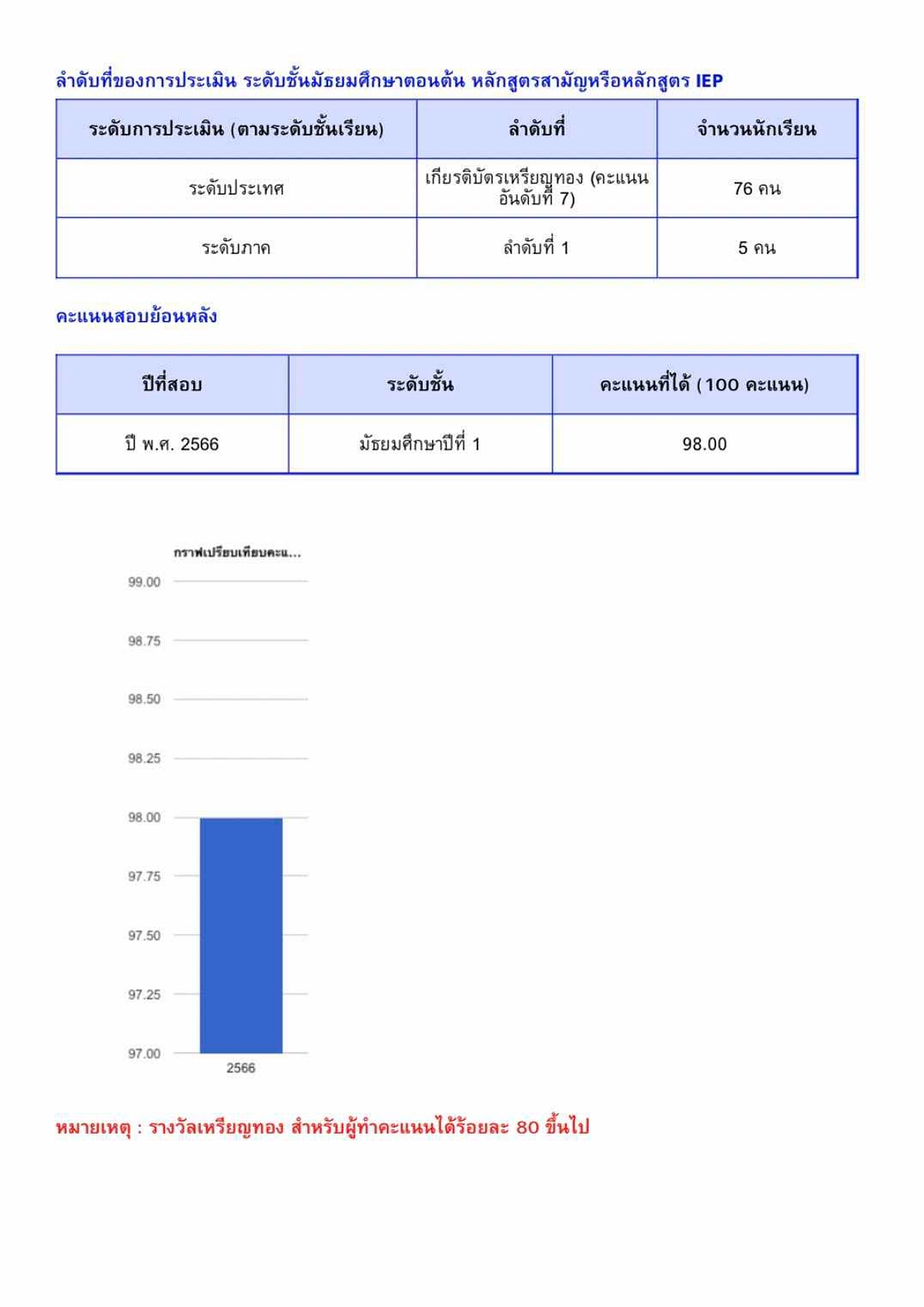 ลำดับที่ของการประเมิน ระดับชั้นมัธยมศึกษาตอนต้น หลักสูตรสามัญหรือหลักสูตร IEP

| ระดับการประเมิน (ตามระดับชั้นเรียน) | ลำดับที่ | จำนวนนักเรียน |
|---|---|---|
| ระดับประเทศ | เกียรติบัตรเหรียญทอง (คะแนนอันดับที่ 7) | 76 คน |
| ระดับภาค | ลำดับที่ 1 | 5 คน |

คะแนนสอบย้อนหลัง

| ปีที่สอบ | ระดับชั้น | คะแนนที่ได้ (100 คะแนน) |
|---|---|---|
| ปี พ.ศ. 2566 | มัธยมศึกษาปีที่ 1 | 98.00 |

กราฟเปรียบเทียบคะแ...
99.00
98.75
98.50
98.25
98.00
97.75
97.50
97.25
97.00
2566

หมายเหตุ : รางวัลเหรียญทอง สำหรับผู้ทำคะแนนได้ร้อยละ 80 ขึ้นไป